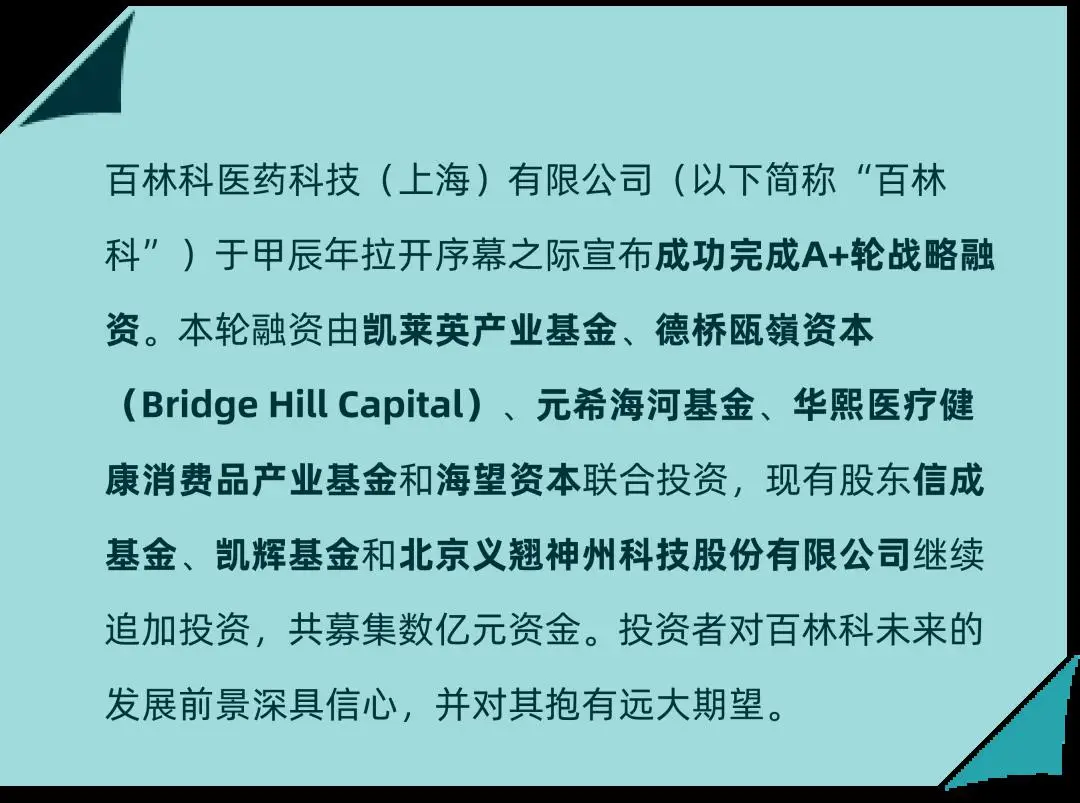 百林科医药科技（上海）有限公司（以下简称“百林科”）于甲辰年拉开序幕之际宣布成功完成A+轮战略融资。本轮融资由凯莱英产业基金、德桥瓯嶺资本（Bridge Hill Capital）、元希海河基金、华熙医疗健康消费品产业基金和海望资本联合投资，现有股东信成基金、凯辉基金和北京义翘神州科技股份有限公司继续追加投资，共募集数亿元资金。投资者对百林科未来的发展前景深具信心，并对其抱有远大期望。